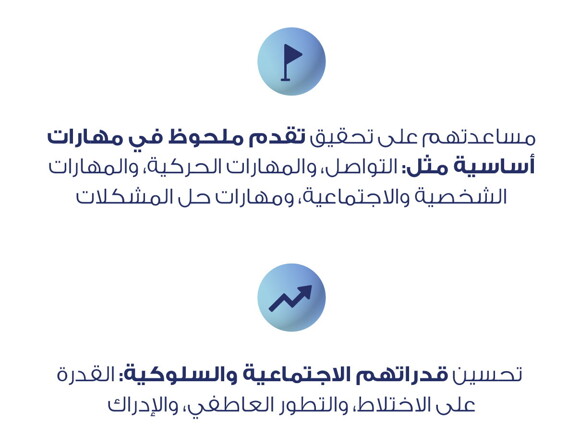 مساعدتهم على تحقيق تقدم ملحوظ في مهارات أساسية مثل: التواصل، والمهارات الحركية، والمهارات الشخصية والاجتماعية، ومهارات حل المشكلات

تحسين قدراتهم الاجتماعية والسلوكية: القدرة على الاختلاط، والتطور العاطفي، والإدراك